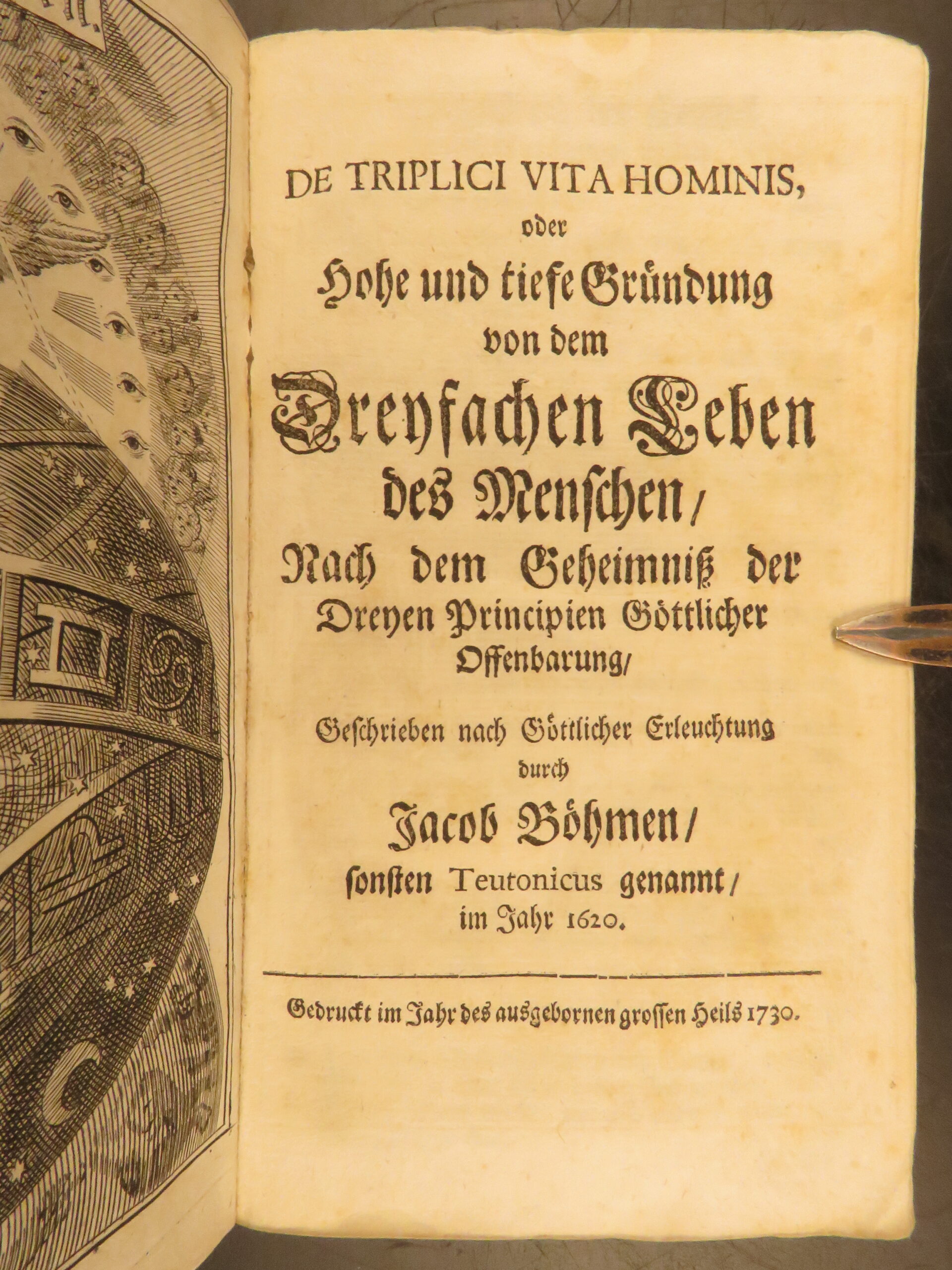 DE TRIPLICI VITA HOMINIS, oder Hohe und tiefe Gründung von dem Dreyfachen Leben des Menschen/ Nach dem Geheimniß der Dreyen Principien Göttlicher Offenbarung/

Geschrieben nach Göttlicher Erleuchtung durch Jacob Böhmen/ sonsten Teutonicus genannt/ im Jahr 1620.

Gedruckt im Jahr des ausgebornen grossen Heils 1730.